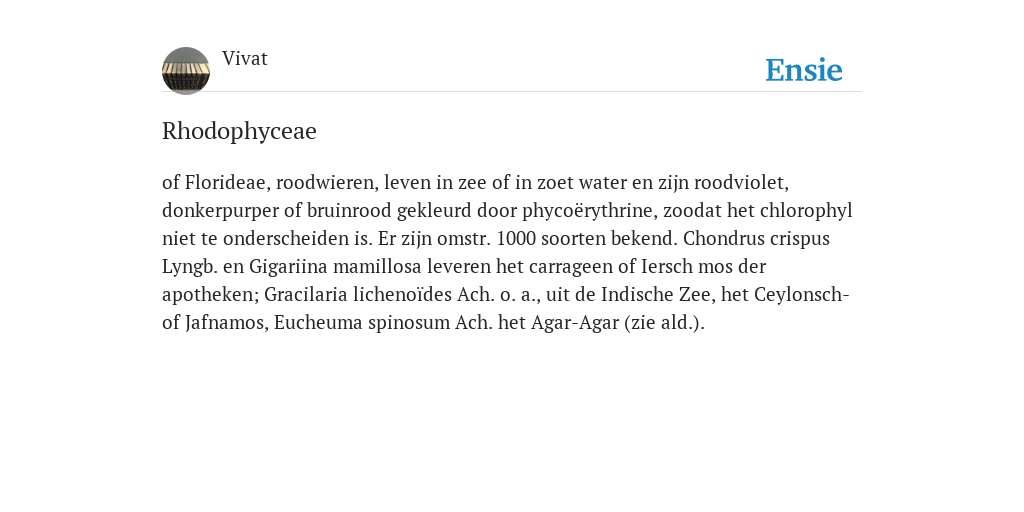 Vivat

Ensie

Rhodophyceae

of Florideae, roodwieren, leven in zee of in zoet water en zijn roodviolet, donkerpurper of bruinrood gekleurd door phycoërythrine, zoodat het chlorophyl niet te onderscheiden is. Er zijn omstr. 1000 soorten bekend. Chondrus crispus Lyngb. en Gigariina mamillosa leveren het carrageen of Iersch mos der apotheken; Gracilaria lichenoïdes Ach. o. a., uit de Indische Zee, het Ceylonsch- of Jafnamos, Eucheuma spinosum Ach. het Agar-Agar (zie ald.).